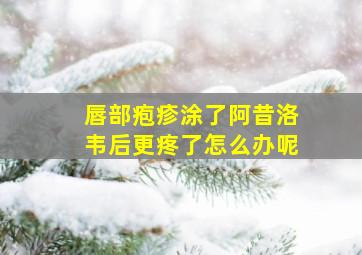 唇部疱疹涂了阿昔洛韦后更疼了怎么办呢